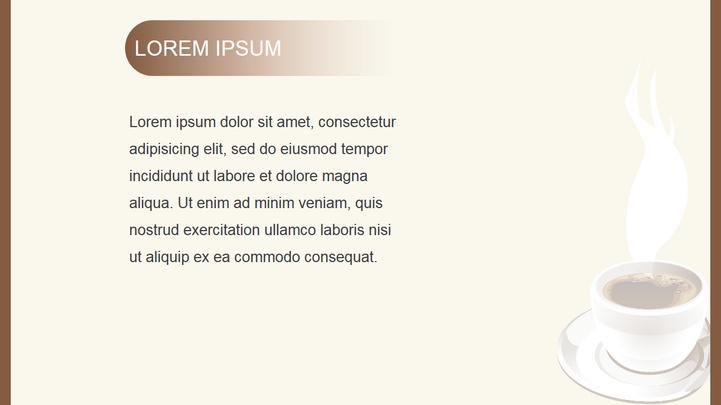 LOREM IPSUM

Lorem ipsum dolor sit amet, consectetur adipisicing elit, sed do eiusmod tempor incididunt ut labore et dolore magna aliqua. Ut enim ad minim veniam, quis nostrud exercitation ullamco laboris nisi ut aliquip ex ea commodo consequat.